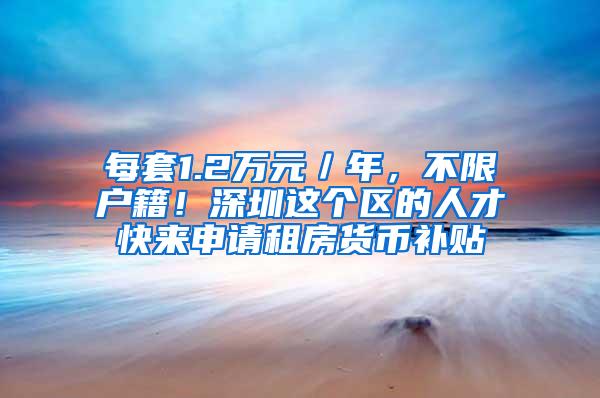 每套1.2万元／年，不限户籍！深圳这个区的人才快来申请租房货币补贴